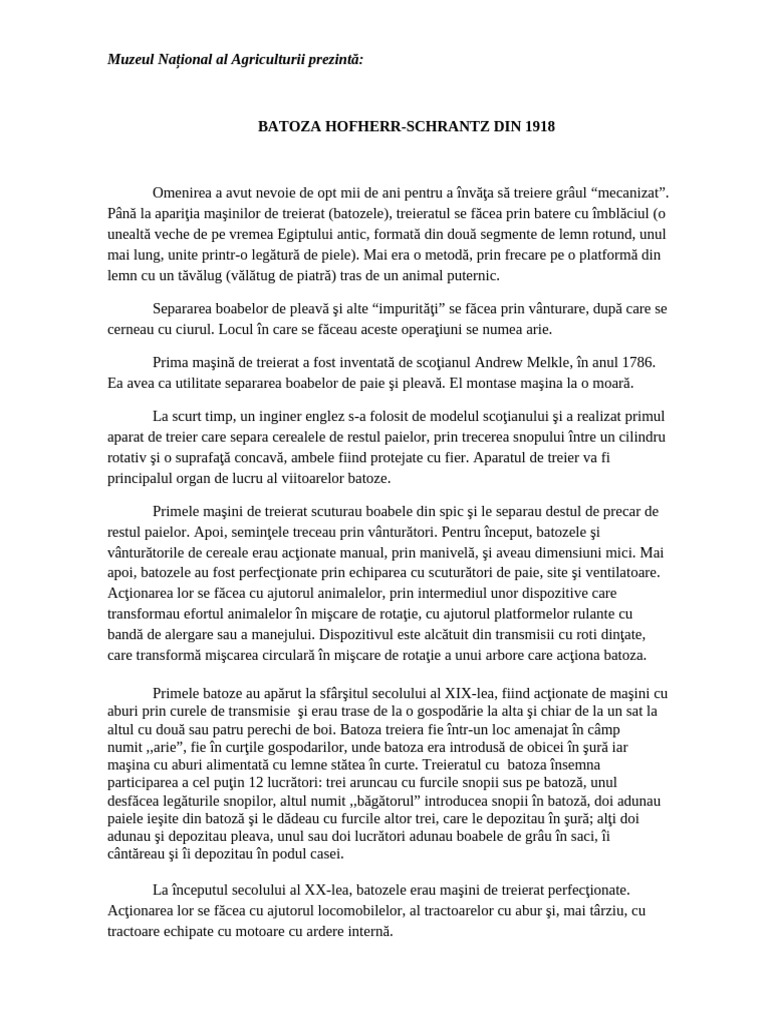 Muzeul Național al Agriculturii prezintă:

BATOZA HOFHERR-SCHRANTZ DIN 1918

Omenirea a avut nevoie de opt mii de ani pentru a învăţa să treiere grâul “mecanizat”. Până la apariţia maşinilor de treierat (batozele), treieratul se făcea prin batere cu îmblăciul (o unealtă veche de pe vremea Egiptului antic, formată din două segmente de lemn rotund, unul mai lung, unite printr-o legătură de piele). Mai era o metodă, prin frecare pe o platformă din lemn cu un tăvălug (vălătug de piatră) tras de un animal puternic.

Separarea boabelor de pleavă şi alte “impurităţi” se făcea prin vânturare, după care se cerneau cu ciurul. Locul în care se făceau aceste operaţiuni se numea arie.

Prima maşină de treierat a fost inventată de scoţianul Andrew Melkle, în anul 1786. Ea avea ca utilitate separarea boabelor de paie şi pleavă. El montase maşina la o moară.

La scurt timp, un inginer englez s-a folosit de modelul scoţianului şi a realizat primul aparat de treier care separa cerealele de restul paielor, prin trecerea snopului între un cilindru rotativ şi o suprafaţă concavă, ambele fiind protejate cu fier. Aparatul de treier va fi principalul organ de lucru al viitoarelor batoze.

Primele maşini de treierat scuturau boabele din spic şi le separau destul de precar de restul paielor. Apoi, seminţele treceau prin vânturători. Pentru început, batozele şi vânturătorile de cereale erau acţionate manual, prin manivelă, şi aveau dimensiuni mici. Mai apoi, batozele au fost perfecţionate prin echiparea cu scuturători de paie, site şi ventilatoare. Acţionarea lor se făcea cu ajutorul animalelor, prin intermediul unor dispozitive care transformau efortul animalelor în mişcare de rotaţie, cu ajutorul platformelor rulante cu bandă de alergare sau a manejului. Dispozitivul este alcătuit din transmisii cu roti dinţate, care transformă mişcarea circulară în mişcare de rotaţie a unui arbore care acţiona batoza.

Primele batoze au apărut la sfârşitul secolului al XIX-lea, fiind acţionate de maşini cu aburi prin curele de transmisie şi erau trase de la o gospodărie la alta şi chiar de la un sat la altul cu două sau patru perechi de boi. Batoza treiera fie într-un loc amenajat în câmp numit ,,arie”, fie în curţile gospodarilor, unde batoza era introdusă de obicei în şură iar maşina cu aburi alimentată cu lemne stătea în curte. Treieratul cu batoza însemna participarea a cel puţin 12 lucrători: trei aruncau cu furcile snopii sus pe batoză, unul desfăcea legăturile snopilor, altul numit ,,băgătorul” introducea snopii în batoză, doi adunau paiele ieşite din batoză şi le dădeau cu furcile altor trei, care le depozitau în şură; alţi doi adunau şi depozitau pleava, unul sau doi lucrători adunau boabele de grâu în saci, îi cântăreau şi îi depozitau în podul casei.

La începutul secolului al XX-lea, batozele erau maşini de treierat perfecţionate. Acţionarea lor se făcea cu ajutorul locomobilelor, al tractoarelor cu abur şi, mai târziu, cu tractoare echipate cu motoare cu ardere internă.